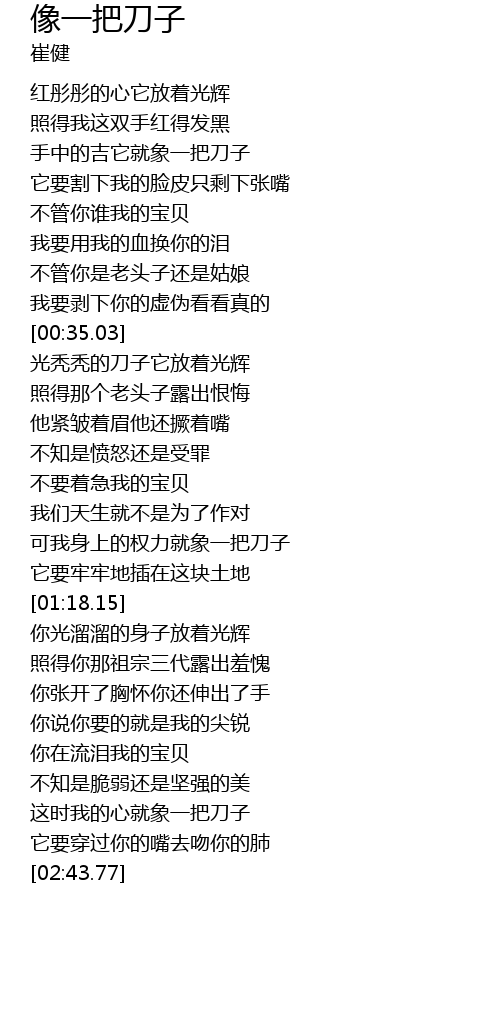 像一把刀子
崔健

红彤彤的心它放着光辉
照得我这双手红得发黑
手中的吉它就象一把刀子
它要割下我的脸皮只剩下张嘴
不管你谁我的宝贝
我要用我的血换你的泪
不管你是老头子还是姑娘
我要剥下你的虚伪看看真的
[00:35.03]
光秃秃的刀子它放着光辉
照得那个老头子露出恨悔
他紧皱着眉他还撅着嘴
不知是愤怒还是受罪
不要着急我的宝贝
我们天生就不是为了作对
可我身上的权力就象一把刀子
它要牢牢地插在这块土地
[01:18.15]
你光溜溜的身子放着光辉
照得你那祖宗三代露出羞愧
你张开了胸怀你还伸出了手
你说你要的就是我的尖锐
你在流泪我的宝贝
不知是脆弱还是坚强的美
这时我的心就象一把刀子
它要穿过你的嘴去吻你的肺
[02:43.77]